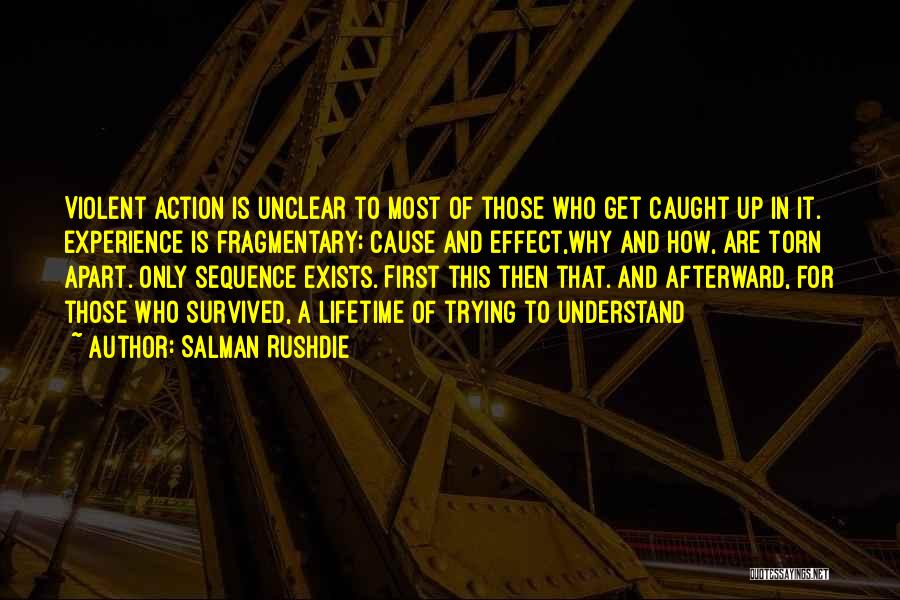 VIOLENT ACTION IS UNCLEAR TO MOST OF THOSE WHO GET CAUGHT UP IN IT. EXPERIENCE IS FRAGMENTARY; CAUSE AND EFFECT,WHY AND HOW, ARE TORN APART. ONLY SEQUENCE EXISTS. FIRST THIS THEN THAT. AND AFTERWARD, FOR THOSE WHO SURVIVED, A LIFETIME OF TRYING TO UNDERSTAND

~ AUTHOR: SALMAN RUSHDIE

QUOTESSAYINGS.NET